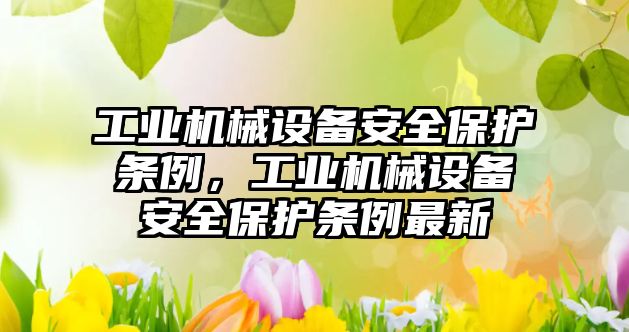 工业机械设备安全保护条例，工业机械设备安全保护条例最新